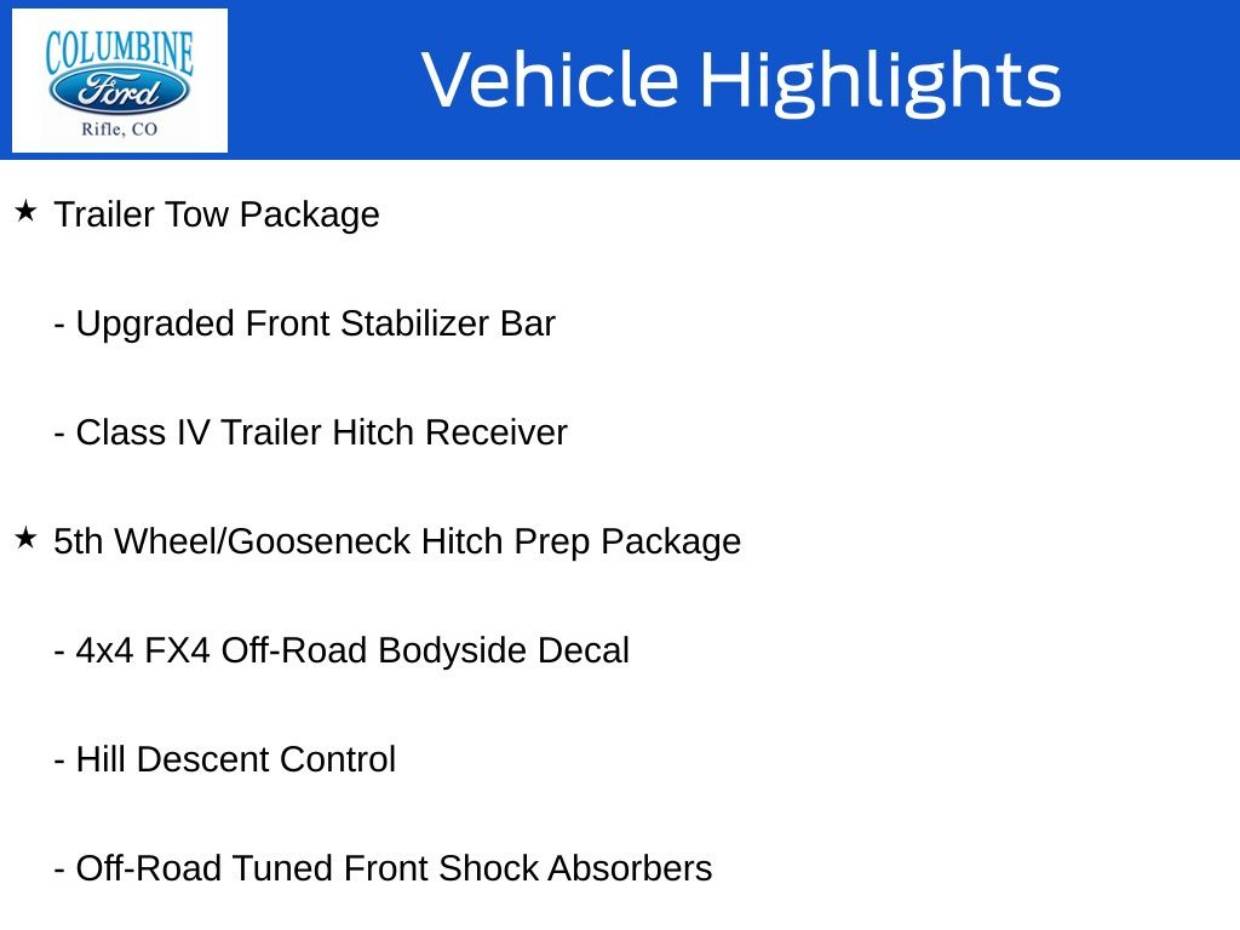 COLUMBINE
Ford
Rifle, CO

Vehicle Highlights

★ Trailer Tow Package

- Upgraded Front Stabilizer Bar

- Class IV Trailer Hitch Receiver

★ 5th Wheel/Gooseneck Hitch Prep Package

- 4x4 FX4 Off-Road Bodyside Decal

- Hill Descent Control

- Off-Road Tuned Front Shock Absorbers